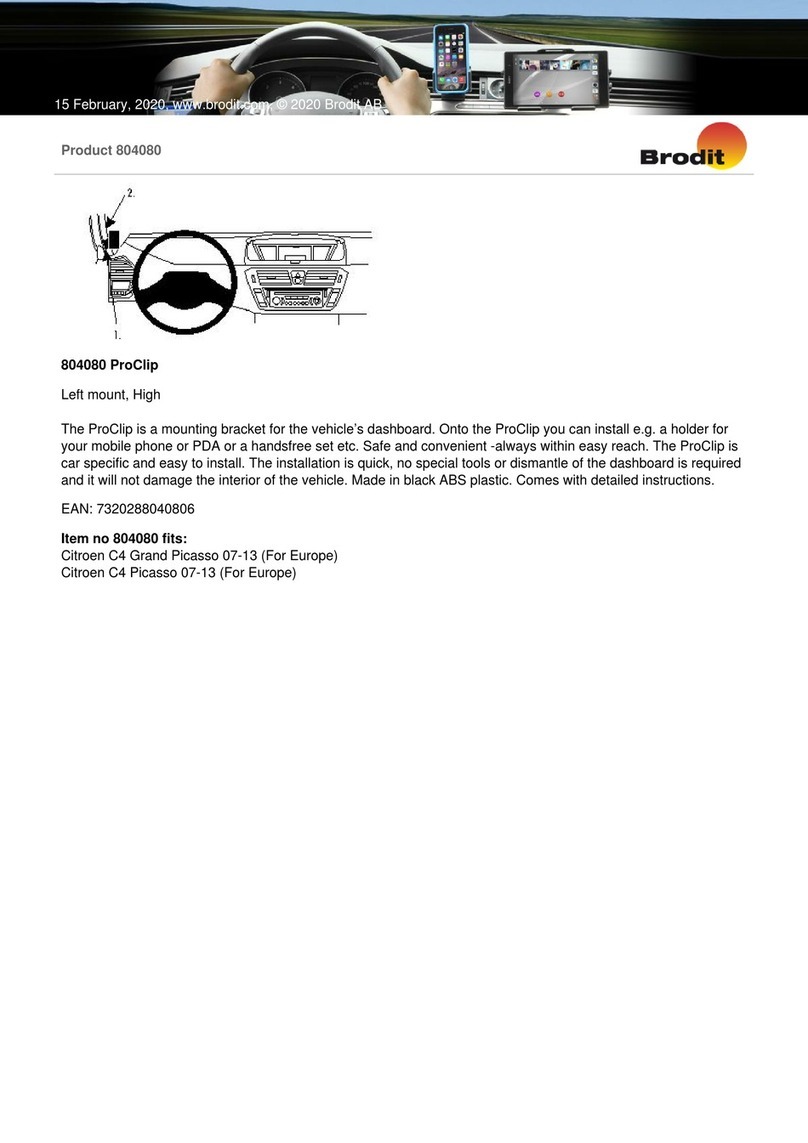 15 February, 2020, www.brodit.com, © 2020 Brodit AB

Product 804080

Brodit

2.

1.

804080 ProClip

Left mount, High

The ProClip is a mounting bracket for the vehicle's dashboard. Onto the ProClip you can install e.g. a holder for your mobile phone or PDA or a handsfree set etc. Safe and convenient -always within easy reach. The ProClip is car specific and easy to install. The installation is quick, no special tools or dismantle of the dashboard is required and it will not damage the interior of the vehicle. Made in black ABS plastic. Comes with detailed instructions.

EAN: 7320288040806

Item no 804080 fits:
Citroen C4 Grand Picasso 07-13 (For Europe)
Citroen C4 Picasso 07-13 (For Europe)